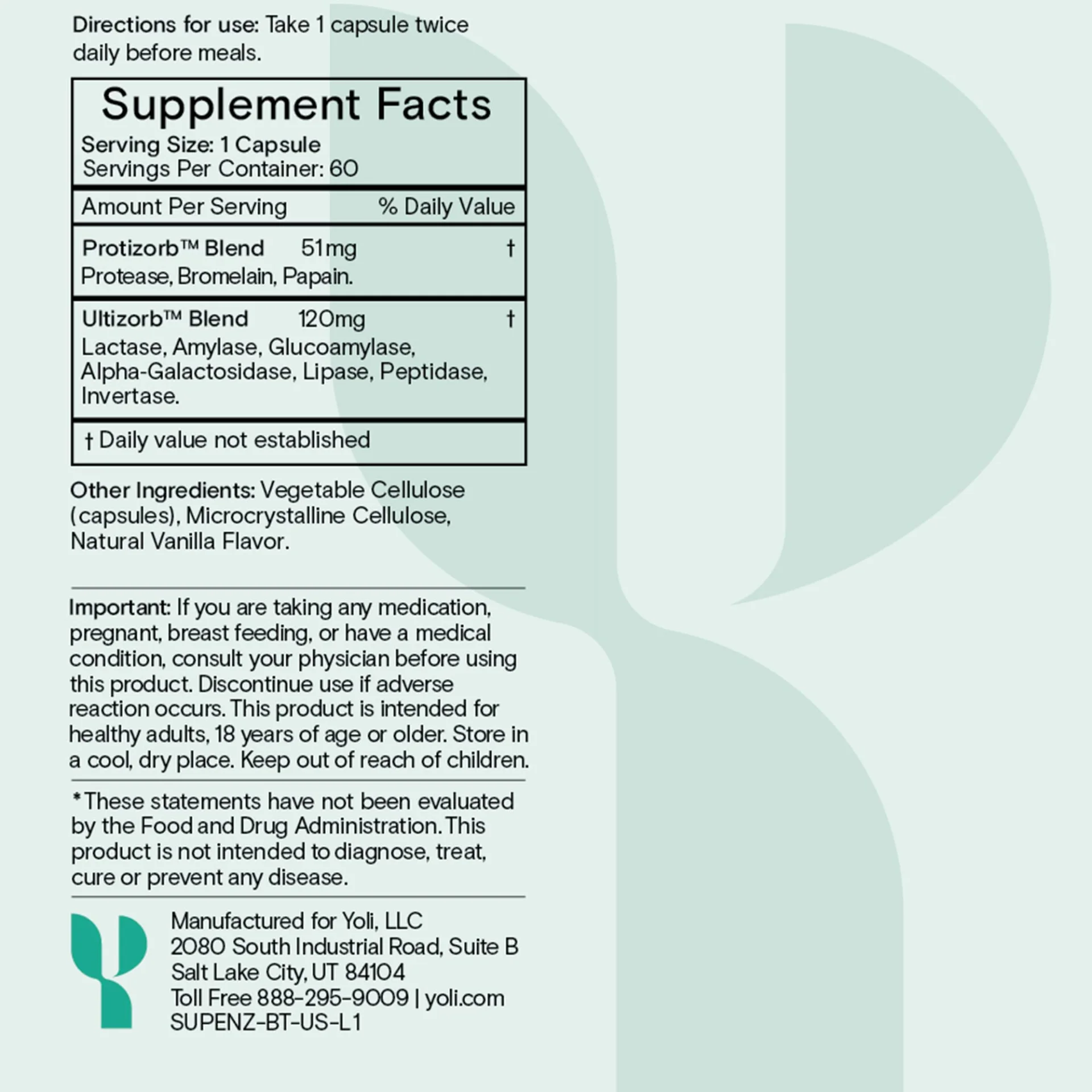 Directions for use: Take 1 capsule twice daily before meals.

Supplement Facts
Serving Size: 1 Capsule
Servings Per Container: 60

| Amount Per Serving | | % Daily Value |
|---|---|---|
| Protizorb™ Blend | 51mg | † |
| Protease, Bromelain, Papain. | | |
| Ultizorb™ Blend | 120mg | † |
| Lactase, Amylase, Glucoamylase, Alpha-Galactosidase, Lipase, Peptidase, Invertase. | | |

† Daily value not established

Other Ingredients: Vegetable Cellulose (capsules), Microcrystalline Cellulose, Natural Vanilla Flavor.

Important: If you are taking any medication, pregnant, breast feeding, or have a medical condition, consult your physician before using this product. Discontinue use if adverse reaction occurs. This product is intended for healthy adults, 18 years of age or older. Store in a cool, dry place. Keep out of reach of children.

*These statements have not been evaluated by the Food and Drug Administration. This product is not intended to diagnose, treat, cure or prevent any disease.

Manufactured for Yoli, LLC
2080 South Industrial Road, Suite B
Salt Lake City, UT 84104
Toll Free 888-295-9009 | yoli.com
SUPENZ-BT-US-L1